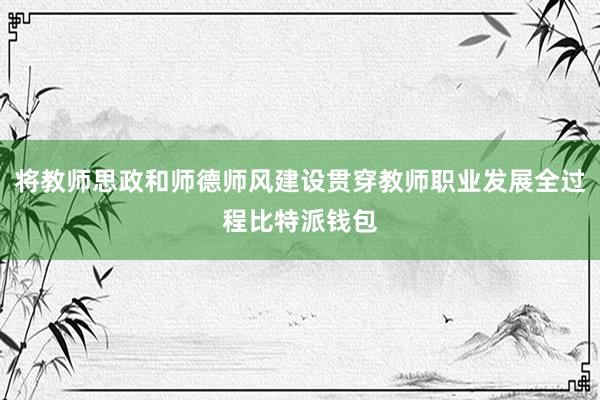 将教师思政和师德师风建设贯穿教师职业发展全过程比特派钱包